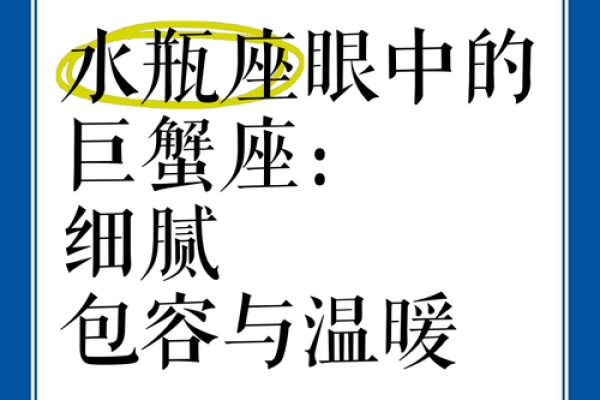 水瓶座眼中的
巨蟹座:
细腻
包容与温暖